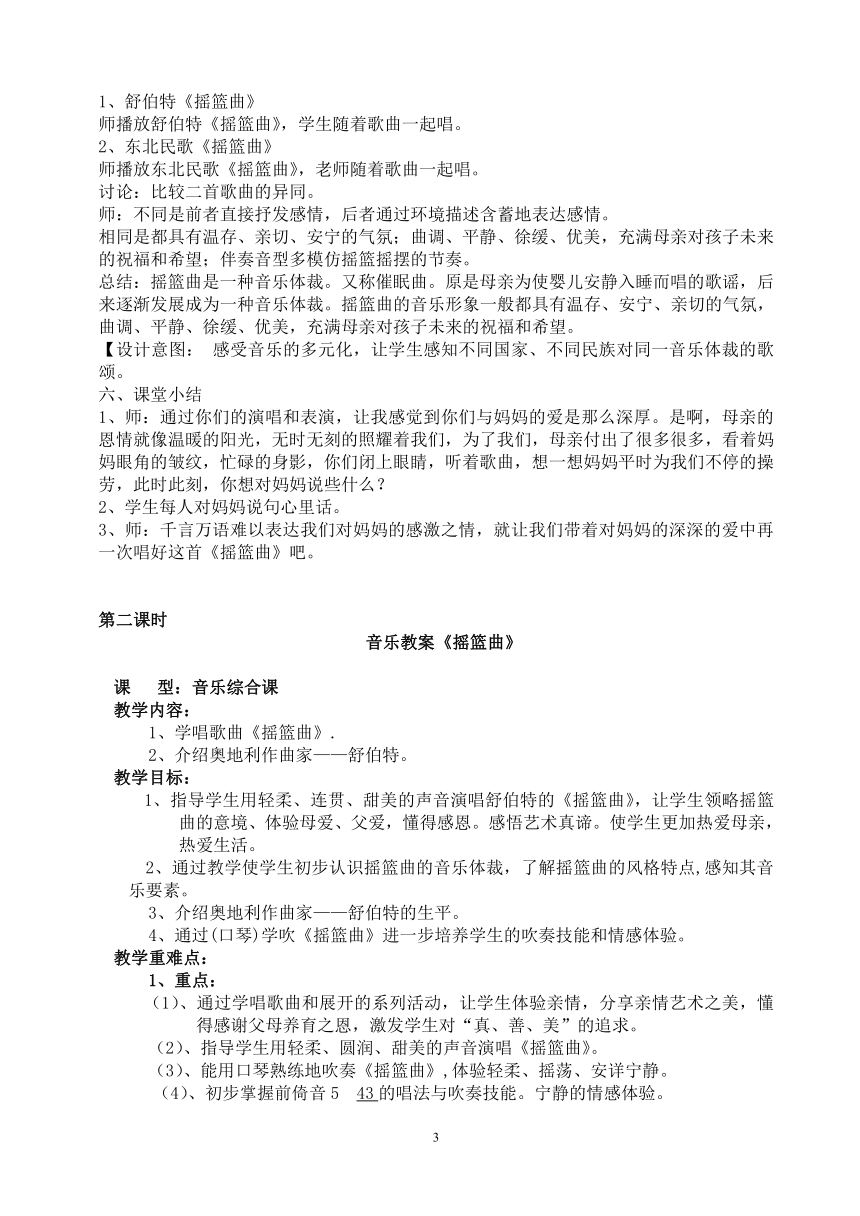 1、舒伯特《摇篮曲》
师播放舒伯特《摇篮曲》，学生随着歌曲一起唱。
2、东北民歌《摇篮曲》
师播放东北民歌《摇篮曲》，老师随着歌曲一起唱。
讨论：比较二首歌曲的异同。
师：不同是前者直接抒发感情，后者通过环境描述含蓄地表达感情。
相同是都具有温存、亲切、安宁的气氛；曲调、平静、徐缓、优美，充满母亲对孩子未来的祝福和希望；伴奏音型多模仿摇篮摇摆的节奏。
总结：摇篮曲是一种音乐体裁。又称催眠曲。原是母亲为使婴儿安静入睡而唱的歌谣，后来逐渐发展成为一种音乐体裁。摇篮曲的音乐形象一般都具有温存、安宁、亲切的气氛，曲调、平静、徐缓、优美，充满母亲对孩子未来的祝福和希望。
【设计意图： 感受音乐的多元化，让学生感知不同国家、不同民族对同一音乐体裁的歌颂。
六、课堂小结
1、师：通过你们的演唱和表演，让我感觉到你们与妈妈的爱是那么深厚。是啊，母亲的恩情就像温暖的阳光，无时无刻的照耀着我们，为了我们，母亲付出了很多很多，看着妈妈眼角的皱纹，忙碌的身影，你们闭上眼睛，听着歌曲，想一想妈妈平时为我们不停的操劳，此时此刻，你想对妈妈说些什么？
2、学生每人对妈妈说句心里话。
3、师：千言万语难以表达我们对妈妈的感激之情，就让我们带着对妈妈的深深的爱中再一次唱好这首《摇篮曲》吧。

第二课时
音乐教案《摇篮曲》

课 型：音乐综合课
教学内容：
1、学唱歌曲《摇篮曲》.
2、介绍奥地利作曲家——舒伯特。
教学目标：
1、指导学生用轻柔、连贯、甜美的声音演唱舒伯特的《摇篮曲》，让学生领略摇篮曲的意境、体验母爱、父爱，懂得感恩。感悟艺术真谛。使学生更加热爱母亲，热爱生活。
2、通过教学使学生初步认识摇篮曲的音乐体裁，了解摇篮曲的风格特点,感知其音乐要素。
3、介绍奥地利作曲家——舒伯特的生平。
4、通过(口琴)学吹《摇篮曲》进一步培养学生的吹奏技能和情感体验。
教学重难点：
1、重点：
（1)、通过学唱歌曲和展开的系列活动，让学生体验亲情，分享亲情艺术之美，懂得感谢父母养育之恩，激发学生对“真、善、美”的追求。
（2)、指导学生用轻柔、圆润、甜美的声音演唱《摇篮曲》。
（3)、能用口琴熟练地吹奏《摇篮曲》,体验轻柔、摇荡、安详宁静。
（4)、初步掌握前倚音 5 43 的唱法与吹奏技能。宁静的情感体验。
3